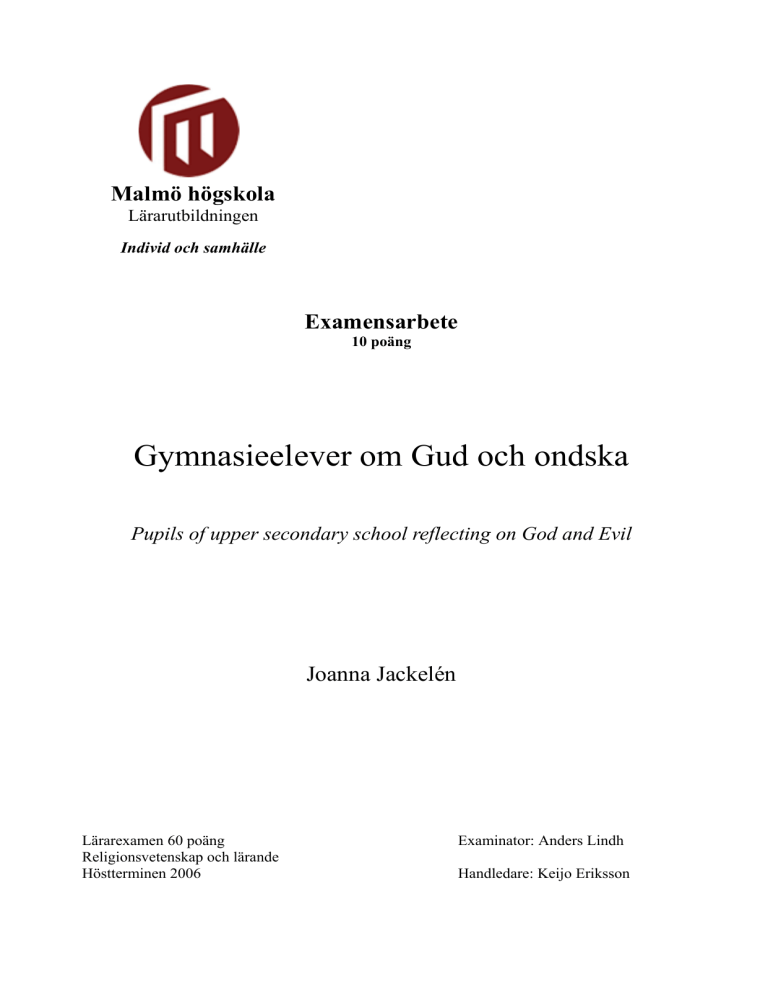 Malmö högskola
Lärarutbildningen

Individ och samhälle

Examensarbete
10 poäng

Gymnasieelever om Gud och ondska

Pupils of upper secondary school reflecting on God and Evil

Joanna Jackelén

Lärarexamen 60 poäng
Religionsvetenskap och lärande
Höstterminen 2006

Examinator: Anders Lindh

Handledare: Keijo Eriksson